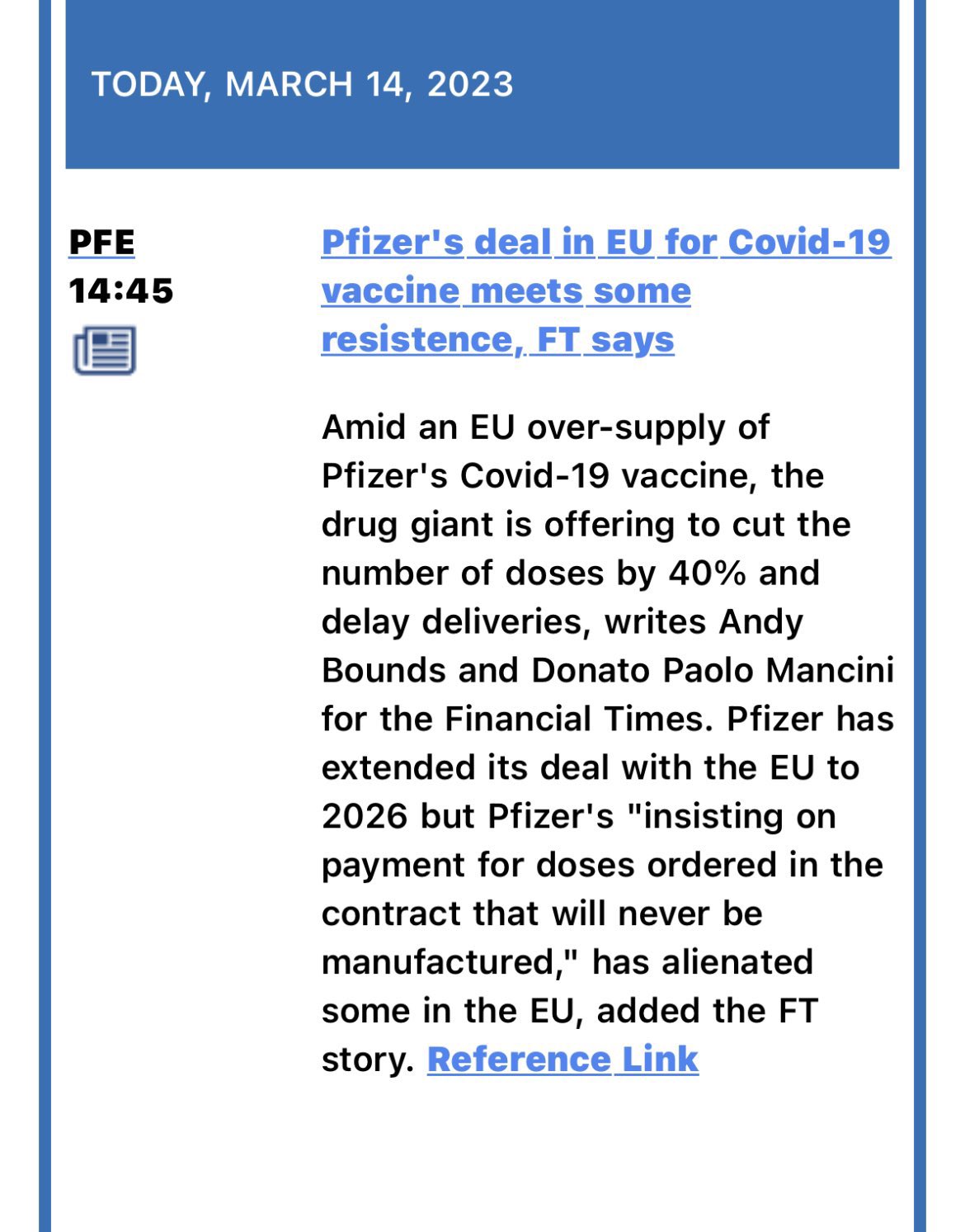 TODAY, MARCH 14, 2023

PFE
14:45

Pfizer's deal in EU for Covid-19 vaccine meets some resistence, FT says

Amid an EU over-supply of Pfizer's Covid-19 vaccine, the drug giant is offering to cut the number of doses by 40% and delay deliveries, writes Andy Bounds and Donato Paolo Mancini for the Financial Times. Pfizer has extended its deal with the EU to 2026 but Pfizer's "insisting on payment for doses ordered in the contract that will never be manufactured," has alienated some in the EU, added the FT story. Reference Link